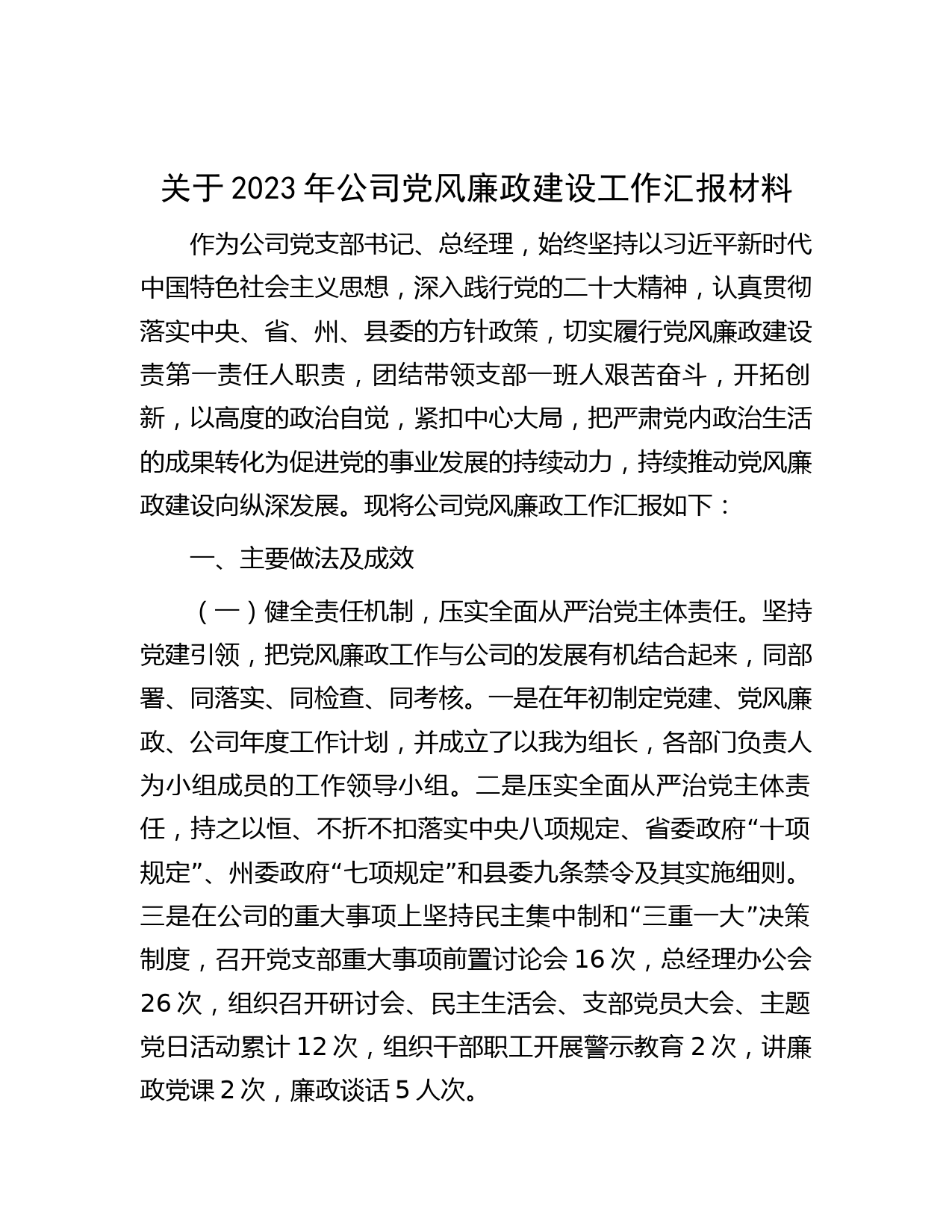 关于 2023 年公司党风廉政建设工作汇报材料

作为公司党支部书记、总经理，始终坚持以习近平新时代中国特色社会主义思想，深入践行党的二十大精神，认真贯彻落实中央、省、州、县委的方针政策，切实履行党风廉政建设责第一责任人职责，团结带领支部一班人艰苦奋斗，开拓创新，以高度的政治自觉，紧扣中心大局，把严肃党内政治生活的成果转化为促进党的事业发展的持续动力，持续推动党风廉政建设向纵深发展。现将公司党风廉政工作汇报如下：

一、主要做法及成效

（一）健全责任机制，压实全面从严治党主体责任。坚持党建引领，把党风廉政工作与公司的发展有机结合起来，同部署、同落实、同检查、同考核。一是在年初制定党建、党风廉政、公司年度工作计划，并成立了以我为组长，各部门负责人为小组成员的工作领导小组。二是压实全面从严治党主体责任，持之以恒、不折不扣落实中央八项规定、省委政府“十项规定”、州委政府“七项规定”和县委九条禁令及其实施细则。三是在公司的重大事项上坚持民主集中制和“三重一大”决策制度，召开党支部重大事项前置讨论会 16 次，总经理办公会 26 次，组织召开研讨会、民主生活会、支部党员大会、主题党日活动累计 12 次，组织干部职工开展警示教育 2 次，讲廉政党课 2 次，廉政谈话 5 人次。